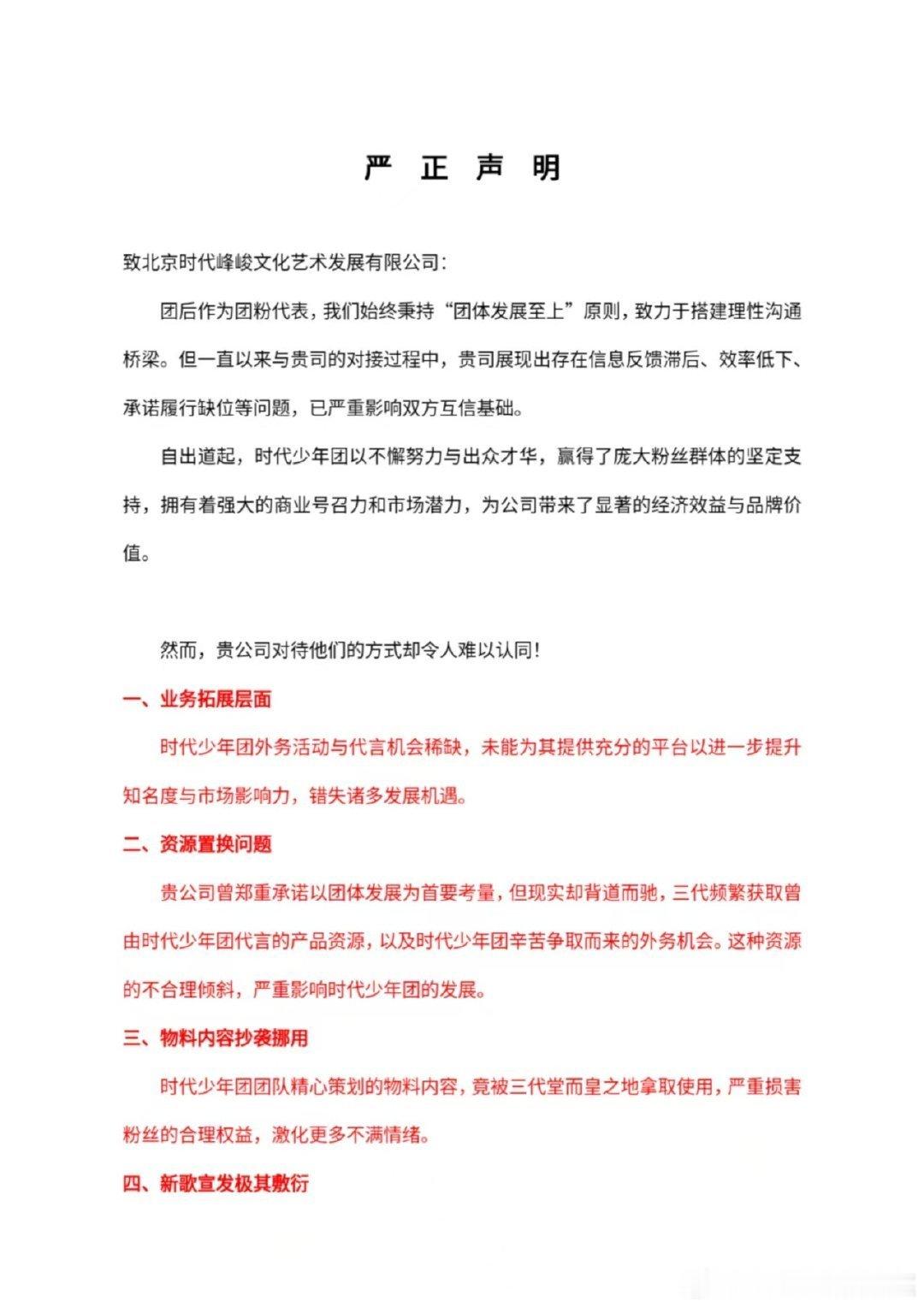 严 正 声 明

致北京时代峰峻文化艺术发展有限公司：

团后作为团粉代表，我们始终秉持“团体发展至上”原则，致力于搭建理性沟通桥梁。但一直以来与贵司的对接过程中，贵司展现出存在信息反馈滞后、效率低下、承诺履行缺位等问题，已严重影响双方互信基础。

自出道起，时代少年团以不懈努力与出众才华，赢得了庞大粉丝群体的坚定支持，拥有着强大的商业号召力和市场潜力，为公司带来了显著的经济效益与品牌价值。

然而，贵公司对待他们的方式却令人难以认同！

一、业务拓展层面

时代少年团外务活动与代言机会稀缺，未能为其提供充分的平台以进一步提升知名度与市场影响力，错失诸多发展机遇。

二、资源置换问题

贵公司曾郑重承诺以团体发展为首要考量，但现实却背道而驰，三代频繁获取曾由时代少年团代言的产品资源，以及时代少年团辛苦争取而来的外务机会。这种资源的不合理倾斜，严重影响时代少年团的发展。

三、物料内容抄袭挪用

时代少年团团队精心策划的物料内容，竟被三代堂而皇之地拿取使用，严重损害粉丝的合理权益，激化更多不满情绪。

四、新歌宣发极其敷衍